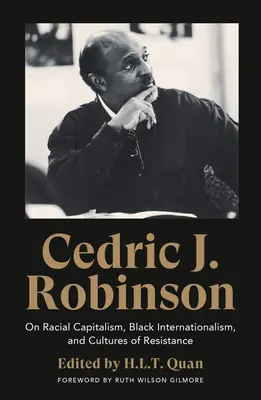 Cedric J. Robinson

On Racial Capitalism, Black Internationalism, and Cultures of Resistance

Edited by H.L.T. Quan

FOREWORD BY RUTH WILSON GILMORE